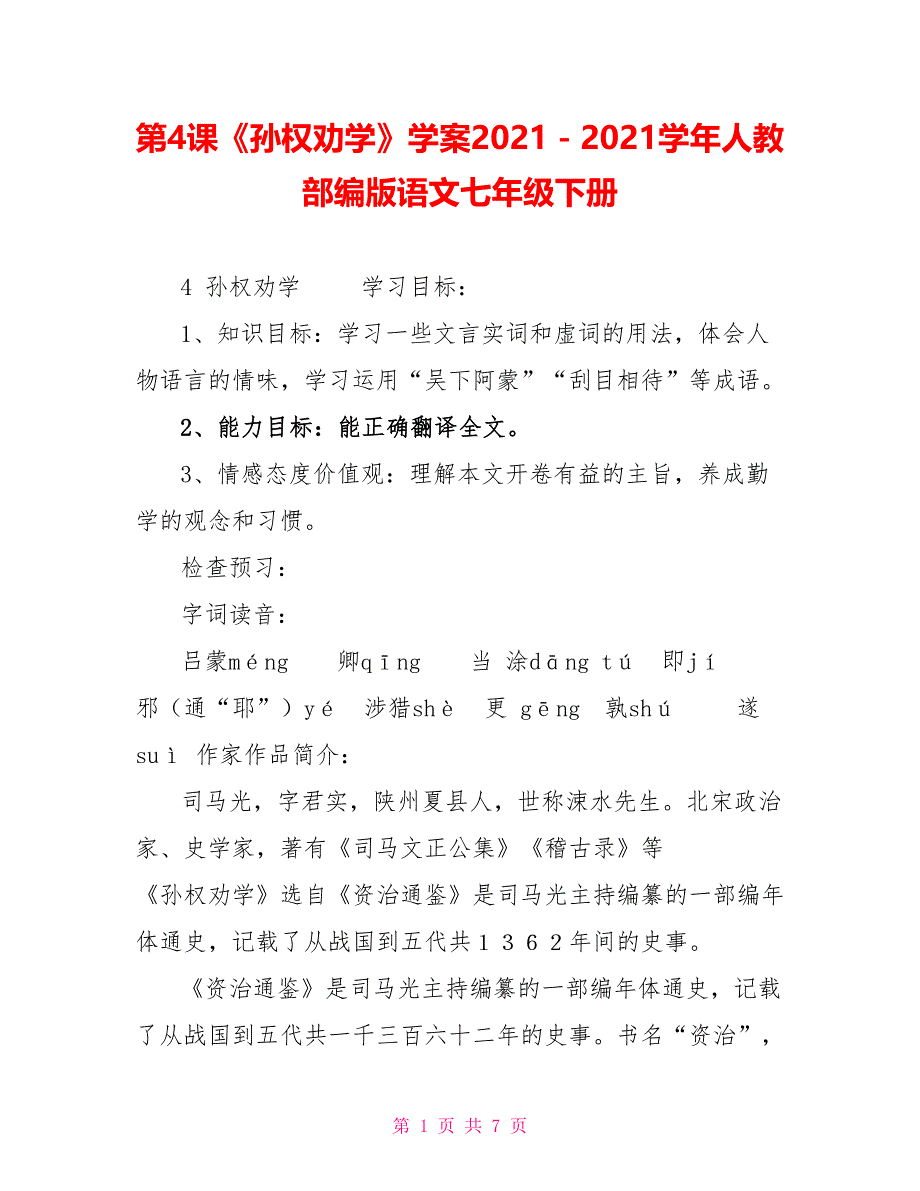 第4课《孙权劝学》学案2021－2021学年人教部编版语文七年级下册

4 孙权劝学 学习目标：

1、知识目标：学习一些文言实词和虚词的用法，体会人物语言的情味，学习运用“吴下阿蒙”“刮目相待”等成语。

2、能力目标：能正确翻译全文。

3、情感态度价值观：理解本文开卷有益的主旨，养成勤学的观念和习惯。

检查预习：

字词读音：

吕蒙méng 卿qīng 当 涂dāng tú 即jí 邪（通“耶”）yé 涉猎shè 更 gēng 孰shú 遂 suì 作家作品简介：

司马光，字君实，陕州夏县人，世称涑水先生。北宋政治家、史学家，著有《司马文正公集》《稽古录》等《孙权劝学》选自《资治通鉴》是司马光主持编纂的一部编年体通史，记载了从战国到五代共１３６２年间的史事。

《资治通鉴》是司马光主持编纂的一部编年体通史，记载了从战国到五代共一千三百六十二年的史事。书名“资治”，

第 1 页 共 7 页